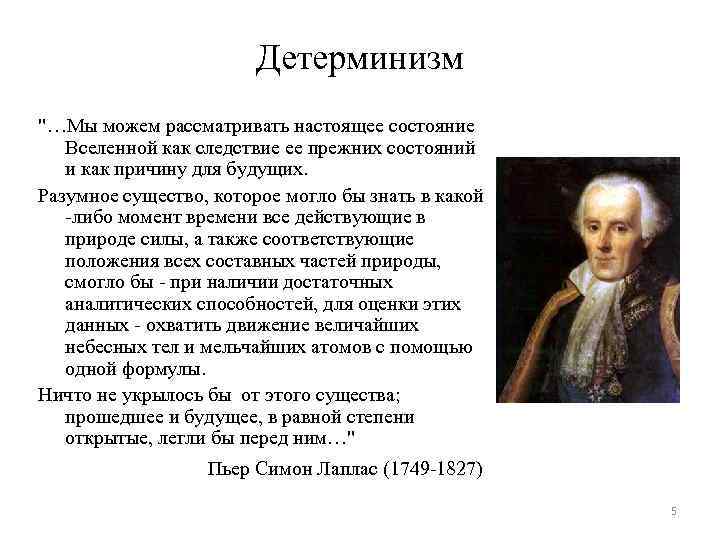 Детерминизм

"…Мы можем рассматривать настоящее состояние Вселенной как следствие ее прежних состояний и как причину для будущих.

Разумное существо, которое могло бы знать в какой -либо момент времени все действующие в природе силы, а также соответствующие положения всех составных частей природы, смогло бы - при наличии достаточных аналитических способностей, для оценки этих данных - охватить движение величайших небесных тел и мельчайших атомов с помощью одной формулы.

Ничто не укрылось бы от этого существа; прошедшее и будущее, в равной степени открытые, легли бы перед ним…"

Пьер Симон Лаплас (1749-1827)

5